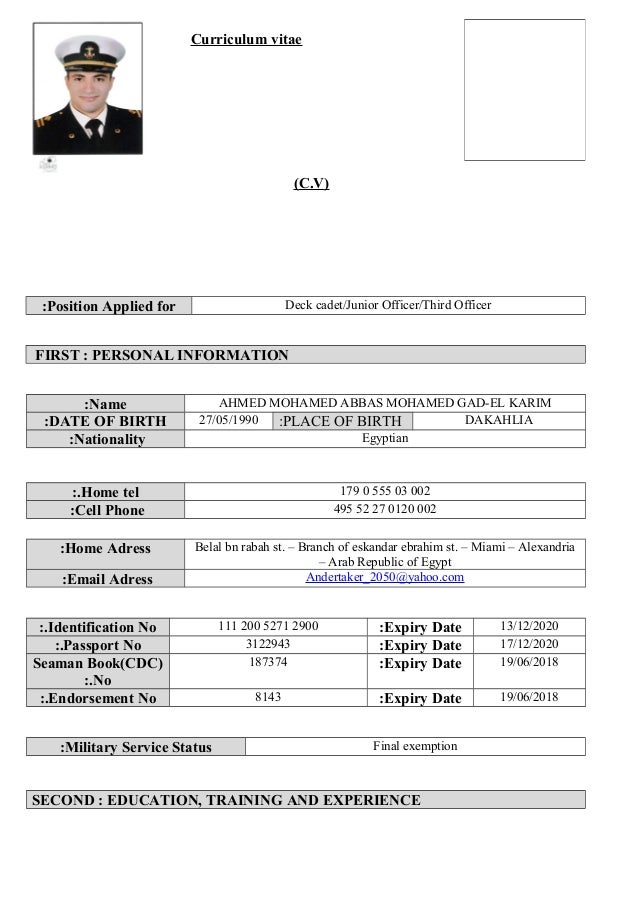 Curriculum vitae

(C.V)

| :Position Applied for | Deck cadet/Junior Officer/Third Officer |
|---|---|

FIRST : PERSONAL INFORMATION

| :Name | AHMED MOHAMED ABBAS MOHAMED GAD-EL KARIM | | |
|---|---|---|---|
| :DATE OF BIRTH | 27/05/1990 | :PLACE OF BIRTH | DAKAHLIA |
| :Nationality | Egyptian | | |

| :.Home tel | 179 0 555 03 002 |
|---|---|
| :Cell Phone | 495 52 27 0120 002 |

| :Home Adress | Belal bn rabah st. – Branch of eskandar ebrahim st. – Miami – Alexandria – Arab Republic of Egypt |
|---|---|
| :Email Adress | Andertaker_2050@yahoo.com |

| :.Identification No | 111 200 5271 2900 | :Expiry Date | 13/12/2020 |
|---|---|---|---|
| :.Passport No | 3122943 | :Expiry Date | 17/12/2020 |
| Seaman Book(CDC) :.No | 187374 | :Expiry Date | 19/06/2018 |
| :.Endorsement No | 8143 | :Expiry Date | 19/06/2018 |

| :Military Service Status | Final exemption |
|---|---|

SECOND : EDUCATION, TRAINING AND EXPERIENCE